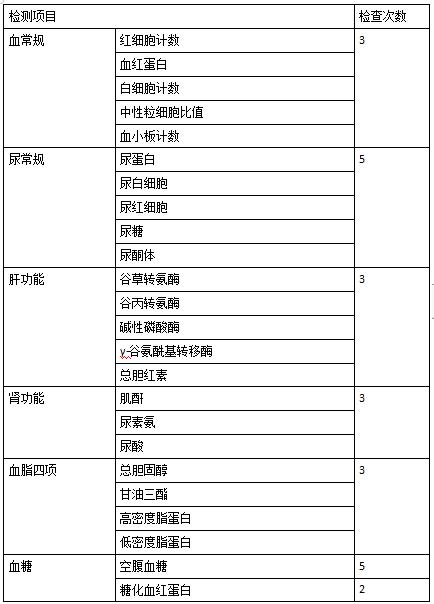 | 检测项目 | | 检查次数 |
|---|---|---|
| 血常规 | 红细胞计数 | 3 |
| | 血红蛋白 | |
| | 白细胞计数 | |
| | 中性粒细胞比值 | |
| | 血小板计数 | |
| 尿常规 | 尿蛋白 | 5 |
| | 尿白细胞 | |
| | 尿红细胞 | |
| | 尿糖 | |
| | 尿酮体 | |
| 肝功能 | 谷草转氨酶 | 3 |
| | 谷丙转氨酶 | |
| | 碱性磷酸酶 | |
| | γ-谷氨酰基转移酶 | |
| | 总胆红素 | |
| 肾功能 | 肌酐 | 3 |
| | 尿素氮 | |
| | 尿酸 | |
| 血脂四项 | 总胆固醇 | 3 |
| | 甘油三酯 | |
| | 高密度脂蛋白 | |
| | 低密度脂蛋白 | |
| 血糖 | 空腹血糖 | 5 |
| | 糖化血红蛋白 | 2 |